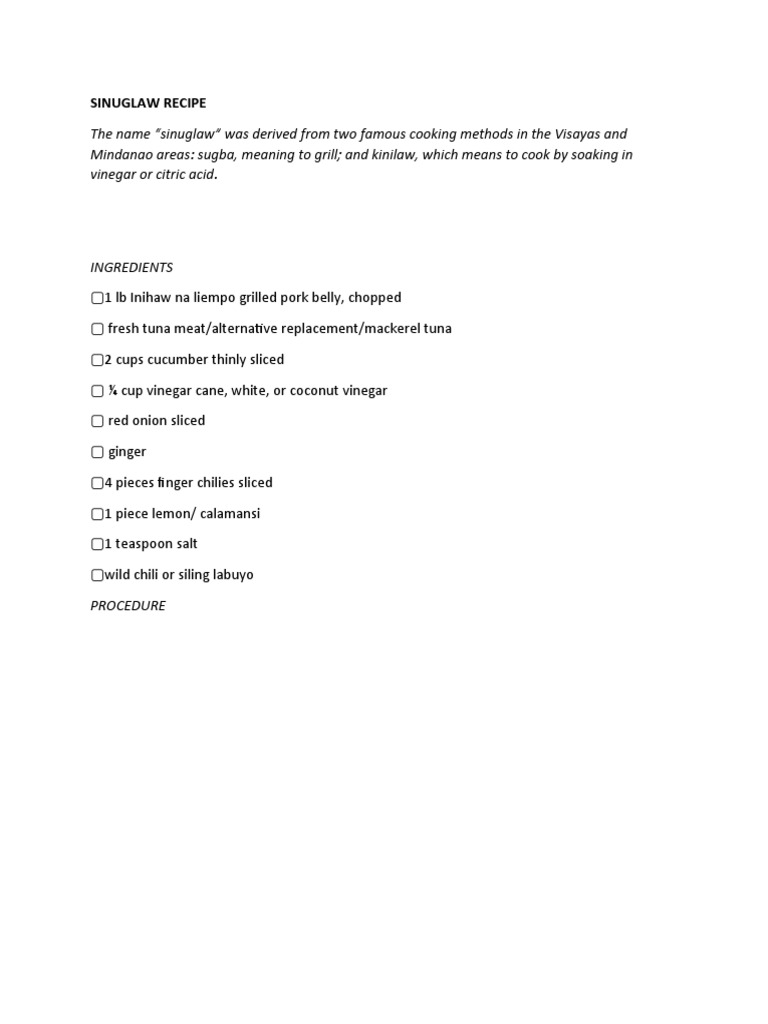 SINUGLAW RECIPE

The name "sinuglaw" was derived from two famous cooking methods in the Visayas and Mindanao areas: sugba, meaning to grill; and kinilaw, which means to cook by soaking in vinegar or citric acid.

INGREDIENTS

▢1 lb Inihaw na liempo grilled pork belly, chopped

▢ fresh tuna meat/alternative replacement/mackerel tuna

▢2 cups cucumber thinly sliced

▢ ¾ cup vinegar cane, white, or coconut vinegar

▢ red onion sliced

▢ ginger

▢4 pieces finger chilies sliced

▢1 piece lemon/ calamansi

▢1 teaspoon salt

▢wild chili or siling labuyo

PROCEDURE